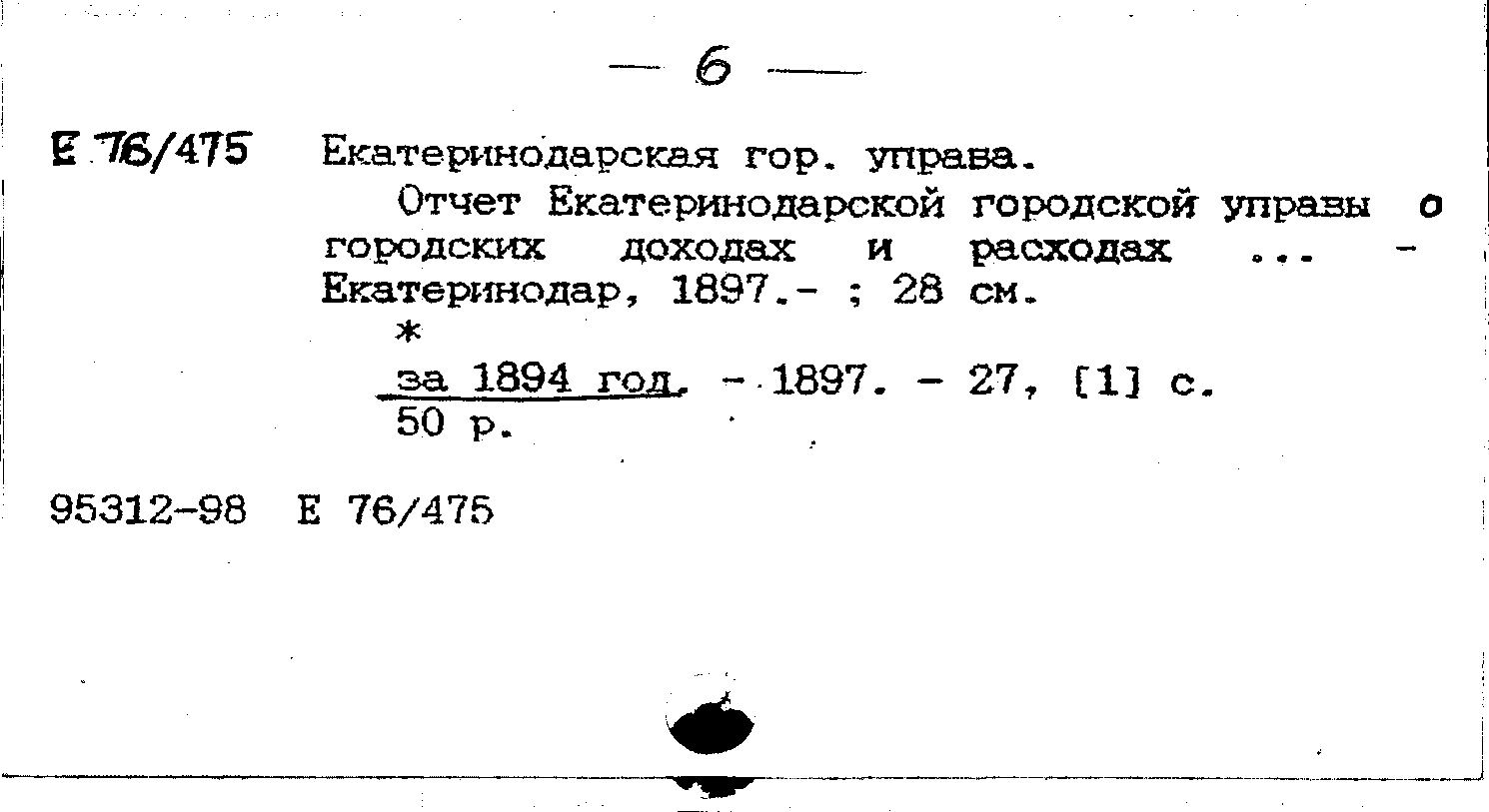 — 6 —

Е 76/475 Екатеринодарская гор. управа.

Отчет Екатеринодарской городской управы о городских доходах и расходах ... - Екатеринодар, 1897.- ; 28 см.

*
за 1894 год. - 1897. - 27, [1] с.
50 р.

95312-98 Е 76/475